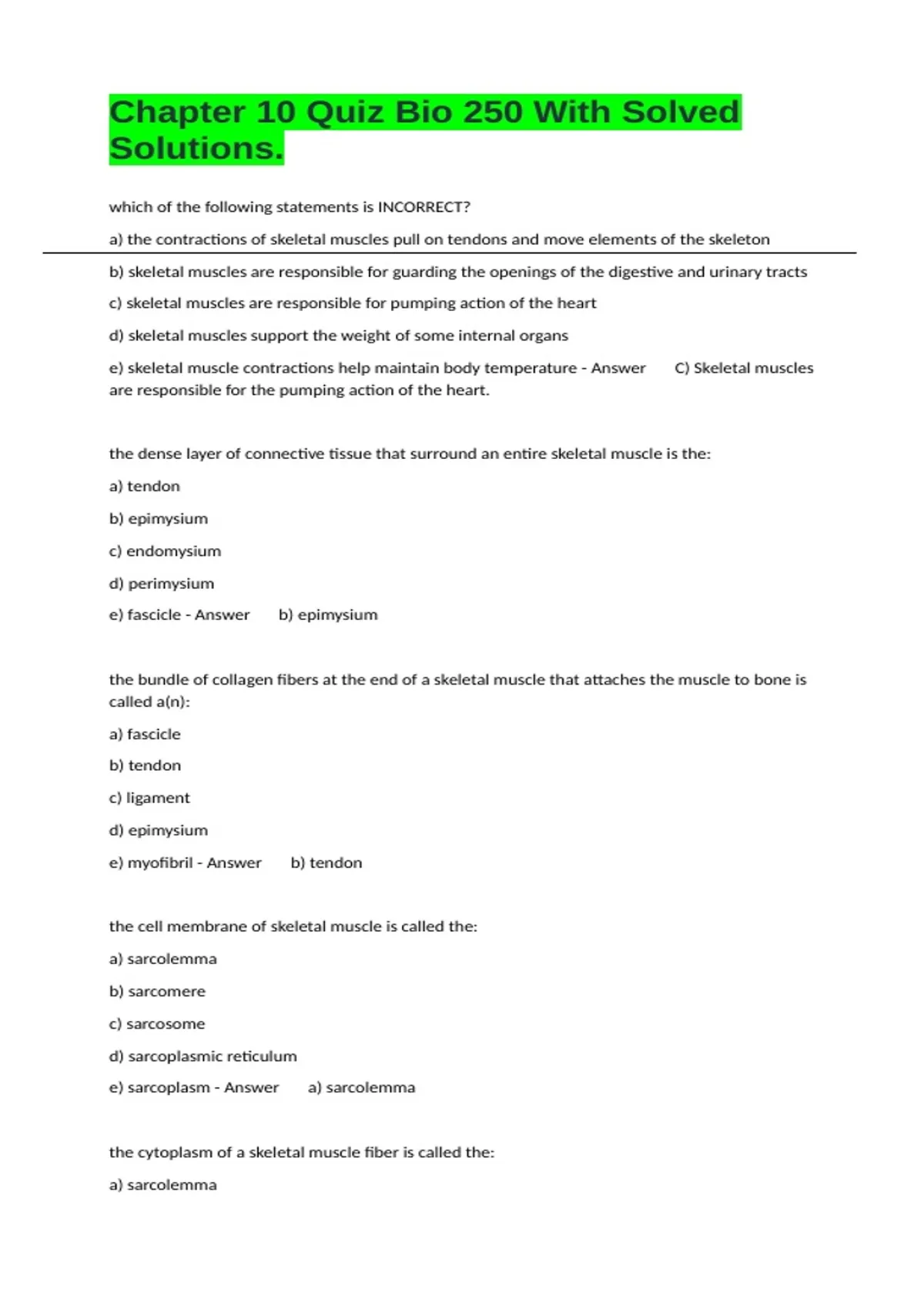 Chapter 10 Quiz Bio 250 With Solved Solutions.

which of the following statements is INCORRECT?

a) the contractions of skeletal muscles pull on tendons and move elements of the skeleton

b) skeletal muscles are responsible for guarding the openings of the digestive and urinary tracts

c) skeletal muscles are responsible for pumping action of the heart

d) skeletal muscles support the weight of some internal organs

e) skeletal muscle contractions help maintain body temperature - Answer C) Skeletal muscles are responsible for the pumping action of the heart.

the dense layer of connective tissue that surround an entire skeletal muscle is the:

a) tendon

b) epimysium

c) endomysium

d) perimysium

e) fascicle - Answer b) epimysium

the bundle of collagen fibers at the end of a skeletal muscle that attaches the muscle to bone is called a(n):

a) fascicle

b) tendon

c) ligament

d) epimysium

e) myofibril - Answer b) tendon

the cell membrane of skeletal muscle is called the:

a) sarcolemma

b) sarcomere

c) sarcosome

d) sarcoplasmic reticulum

e) sarcoplasm - Answer a) sarcolemma

the cytoplasm of a skeletal muscle fiber is called the:

a) sarcolemma